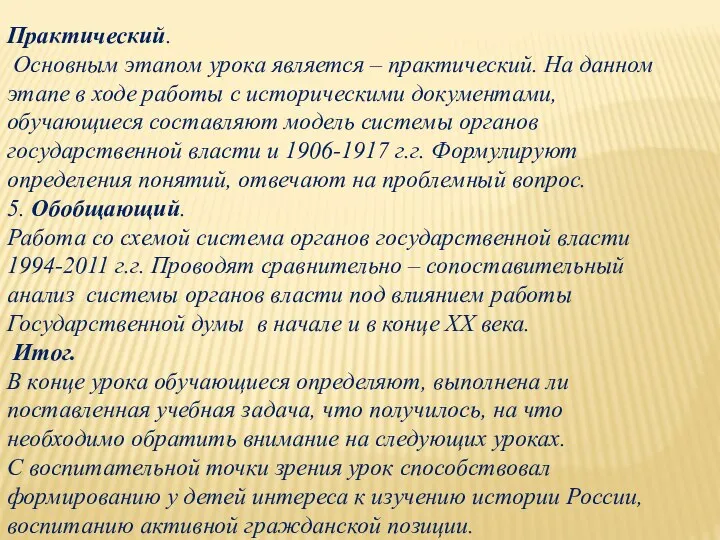 Практический.
Основным этапом урока является – практический. На данном этапе в ходе работы с историческими документами, обучающиеся составляют модель системы органов государственной власти и 1906-1917 г.г. Формулируют определения понятий, отвечают на проблемный вопрос.
5. Обобщающий.
Работа со схемой система органов государственной власти 1994-2011 г.г. Проводят сравнительно – сопоставительный анализ системы органов власти под влиянием работы Государственной думы в начале и в конце XX века.
Итог.
В конце урока обучающиеся определяют, выполнена ли поставленная учебная задача, что получилось, на что необходимо обратить внимание на следующих уроках.
С воспитательной точки зрения урок способствовал формированию у детей интереса к изучению истории России, воспитанию активной гражданской позиции.